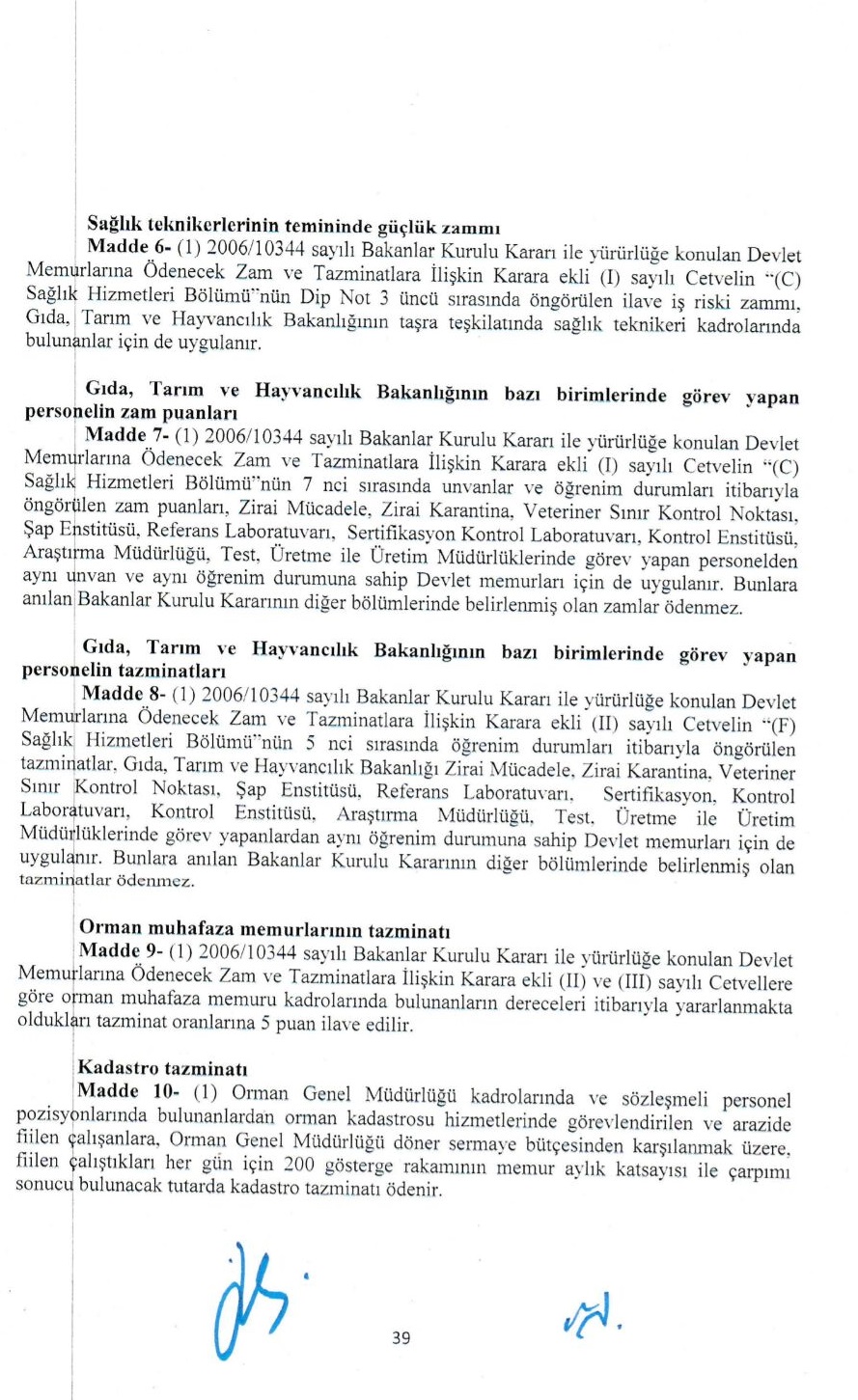 **Sağlık teknikerlerinin temininde güçlük zammı**

**Madde 6-** (1) 2006/10344 sayılı Bakanlar Kurulu Kararı ile yürürlüğe konulan Devlet Memurlarına Ödenecek Zam ve Tazminatlara İlişkin Karara ekli (I) sayılı Cetvelin "(C) Sağlık Hizmetleri Bölümü"nün Dip Not 3 üncü sırasında öngörülen ilave iş riski zammı, Gıda, Tarım ve Hayvancılık Bakanlığının taşra teşkilatında sağlık teknikeri kadrolarında bulunanlar için de uygulanır.

**Gıda, Tarım ve Hayvancılık Bakanlığının bazı birimlerinde görev yapan personelin zam puanları**

**Madde 7-** (1) 2006/10344 sayılı Bakanlar Kurulu Kararı ile yürürlüğe konulan Devlet Memurlarına Ödenecek Zam ve Tazminatlara İlişkin Karara ekli (I) sayılı Cetvelin "(C) Sağlık Hizmetleri Bölümü"nün 7 nci sırasında unvanlar ve öğrenim durumları itibarıyla öngörülen zam puanları, Zirai Mücadele, Zirai Karantina, Veteriner Sınır Kontrol Noktası, Şap Enstitüsü, Referans Laboratuvarı, Sertifikasyon Kontrol Laboratuvarı, Kontrol Enstitüsü, Araştırma Müdürlüğü, Test, Üretme ile Üretim Müdürlüklerinde görev yapan personelden aynı unvan ve aynı öğrenim durumuna sahip Devlet memurları için de uygulanır. Bunlara anılan Bakanlar Kurulu Kararının diğer bölümlerinde belirlenmiş olan zamlar ödenmez.

**Gıda, Tarım ve Hayvancılık Bakanlığının bazı birimlerinde görev yapan personelin tazminatları**

**Madde 8-** (1) 2006/10344 sayılı Bakanlar Kurulu Kararı ile yürürlüğe konulan Devlet Memurlarına Ödenecek Zam ve Tazminatlara İlişkin Karara ekli (II) sayılı Cetvelin "(F) Sağlık Hizmetleri Bölümü"nün 5 nci sırasında öğrenim durumları itibarıyla öngörülen tazminatlar, Gıda, Tarım ve Hayvancılık Bakanlığı Zirai Mücadele, Zirai Karantina, Veteriner Sınır Kontrol Noktası, Şap Enstitüsü, Referans Laboratuvarı, Sertifikasyon, Kontrol Laboratuvarı, Kontrol Enstitüsü, Araştırma Müdürlüğü, Test, Üretme ile Üretim Müdürlüklerinde görev yapanlardan aynı öğrenim durumuna sahip Devlet memurları için de uygulanır. Bunlara anılan Bakanlar Kurulu Kararının diğer bölümlerinde belirlenmiş olan tazminatlar ödenmez.

**Orman muhafaza memurlarının tazminatı**

**Madde 9-** (1) 2006/10344 sayılı Bakanlar Kurulu Kararı ile yürürlüğe konulan Devlet Memurlarına Ödenecek Zam ve Tazminatlara İlişkin Karara ekli (II) ve (III) sayılı Cetvellere göre orman muhafaza memuru kadrolarında bulunanların dereceleri itibarıyla yararlanmakta oldukları tazminat oranlarına 5 puan ilave edilir.

**Kadastro tazminatı**

**Madde 10-** (1) Orman Genel Müdürlüğü kadrolarında ve sözleşmeli personel pozisyonlarında bulunanlardan orman kadastrosu hizmetlerinde görevlendirilen ve arazide fiilen çalışanlara, Orman Genel Müdürlüğü döner sermaye bütçesinden karşılanmak üzere, fiilen çalıştıkları her gün için 200 gösterge rakamının memur aylık katsayısı ile çarpımı sonucu bulunacak tutarda kadastro tazminatı ödenir.

39